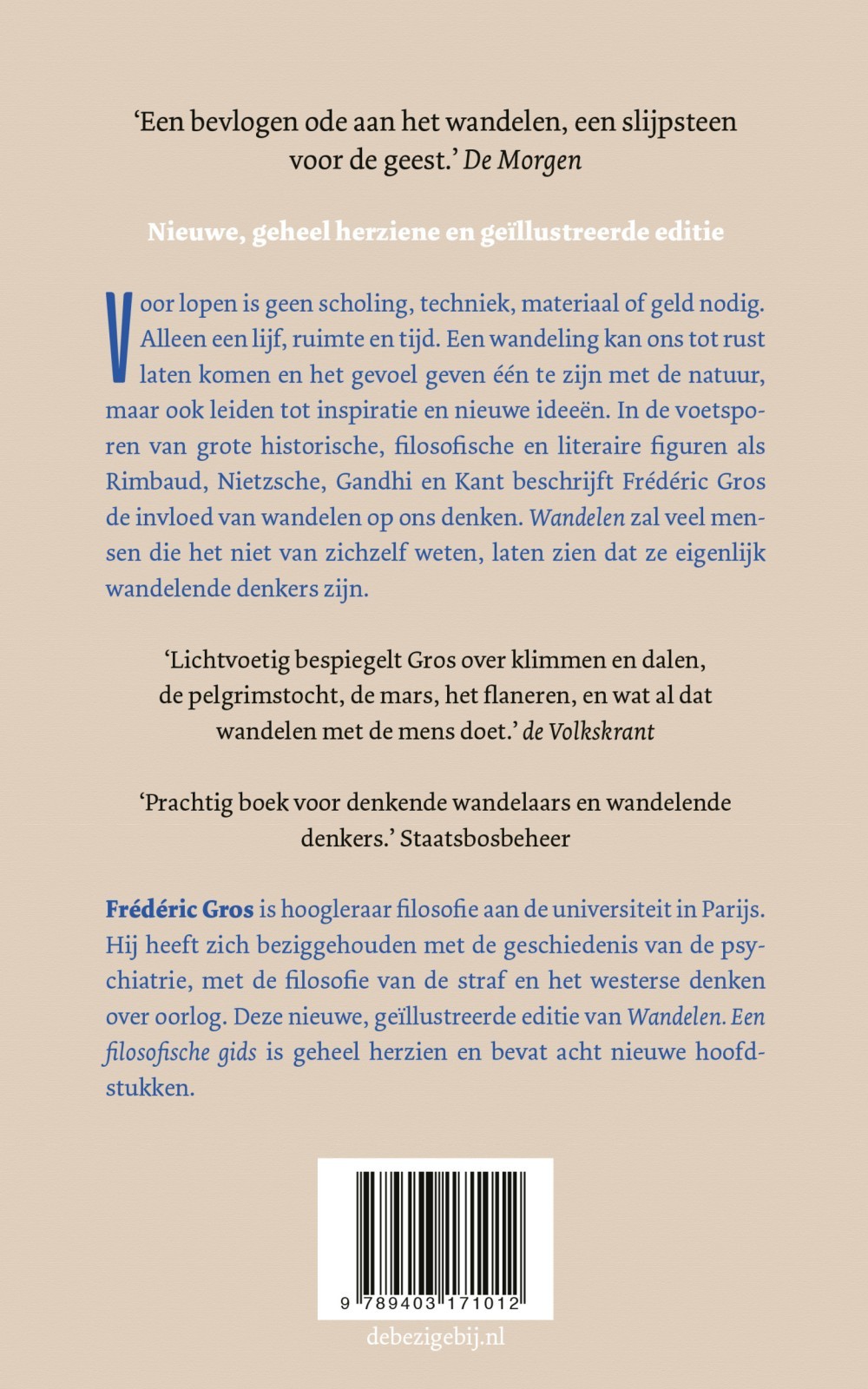 'Een bevlogen ode aan het wandelen, een slijpsteen voor de geest.' De Morgen

Nieuwe, geheel herziene en geïllustreerde editie

Voor lopen is geen scholing, techniek, materiaal of geld nodig. Alleen een lijf, ruimte en tijd. Een wandeling kan ons tot rust laten komen en het gevoel geven één te zijn met de natuur, maar ook leiden tot inspiratie en nieuwe ideeën. In de voetsporen van grote historische, filosofische en literaire figuren als Rimbaud, Nietzsche, Gandhi en Kant beschrijft Frédéric Gros de invloed van wandelen op ons denken. Wandelen zal veel mensen die het niet van zichzelf weten, laten zien dat ze eigenlijk wandelende denkers zijn.

'Lichtvoetig bespiegelt Gros over klimmen en dalen, de pelgrimstocht, de mars, het flaneren, en wat al dat wandelen met de mens doet.' de Volkskrant

'Prachtig boek voor denkende wandelaars en wandelende denkers.' Staatsbosbeheer

Frédéric Gros is hoogleraar filosofie aan de universiteit in Parijs. Hij heeft zich beziggehouden met de geschiedenis van de psychiatrie, met de filosofie van de straf en het westerse denken over oorlog. Deze nieuwe, geïllustreerde editie van Wandelen. Een filosofische gids is geheel herzien en bevat acht nieuwe hoofdstukken.

9 789403 171012

debezigebij.nl